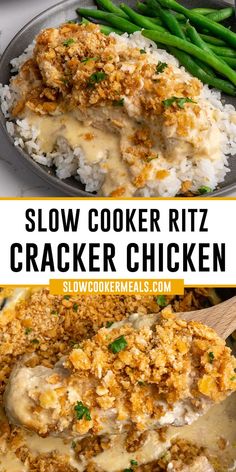 SLOW COOKER RITZ
CRACKER CHICKEN
SLOWCOOKERMEALS.COM